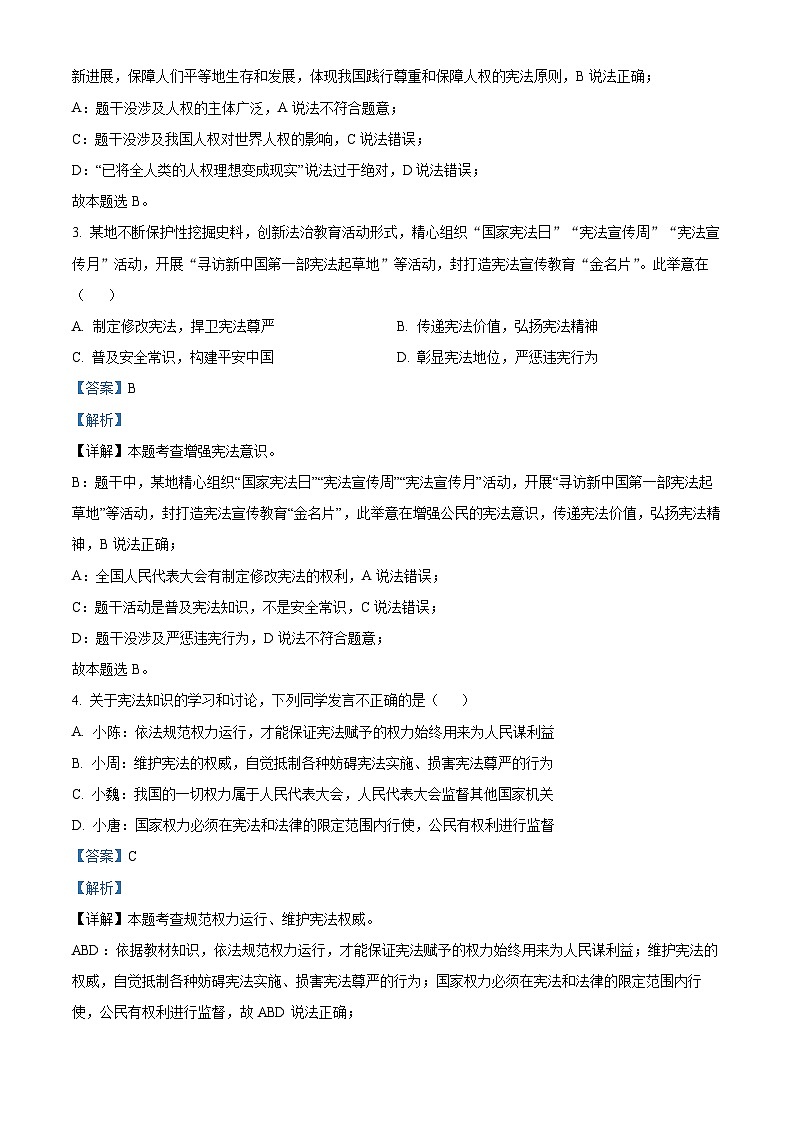 新进展，保障人们平等地生存和发展，体现我国践行尊重和保障人权的宪法原则，B 说法正确；

A：题干没涉及人权的主体广泛，A 说法不符合题意；

C：题干没涉及我国人权对世界人权的影响，C 说法错误；

D：“已将全人类的人权理想变成现实”说法过于绝对，D 说法错误；

故本题选 B。

3. 某地不断保护性挖掘史料，创新法治教育活动形式，精心组织“国家宪法日”“宪法宣传周”“宪法宣传月”活动，开展“寻访新中国第一部宪法起草地”等活动，封打造宪法宣传教育“金名片”。此举意在（　　）

A. 制定修改宪法，捍卫宪法尊严

B. 传递宪法价值，弘扬宪法精神

C. 普及安全常识，构建平安中国

D. 彰显宪法地位，严惩违宪行为

【答案】B

【解析】

【详解】本题考查增强宪法意识。

B：题干中，某地精心组织“国家宪法日”“宪法宣传周”“宪法宣传月”活动，开展“寻访新中国第一部宪法起草地”等活动，封打造宪法宣传教育“金名片”，此举意在增强公民的宪法意识，传递宪法价值，弘扬宪法精神，B 说法正确；

A：全国人民代表大会有制定修改宪法的权利，A 说法错误；

C：题干活动是普及宪法知识，不是安全常识，C 说法错误；

D：题干没涉及严惩违宪行为，D 说法不符合题意；

故本题选 B。

4. 关于宪法知识的学习和讨论，下列同学发言不正确的是（　　）

A. 小陈：依法规范权力运行，才能保证宪法赋予的权力始终用来为人民谋利益

B. 小周：维护宪法的权威，自觉抵制各种妨碍宪法实施、损害宪法尊严的行为

C. 小魏：我国的一切权力属于人民代表大会，人民代表大会监督其他国家机关

D. 小唐：国家权力必须在宪法和法律的限定范围内行使，公民有权利进行监督

【答案】C

【解析】

【详解】本题考查规范权力运行、维护宪法权威。

ABD：依据教材知识，依法规范权力运行，才能保证宪法赋予的权力始终用来为人民谋利益；维护宪法的权威，自觉抵制各种妨碍宪法实施、损害宪法尊严的行为；国家权力必须在宪法和法律的限定范围内行使，公民有权利进行监督，故 ABD 说法正确；